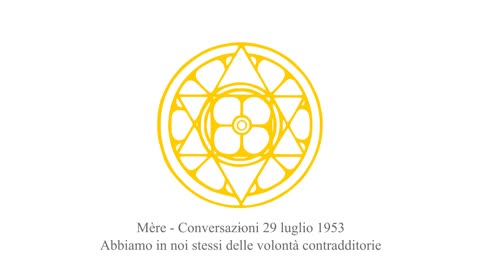 Mère - Conversazioni 29 luglio 1953
Abbiamo in noi stessi delle volontà contradditorie